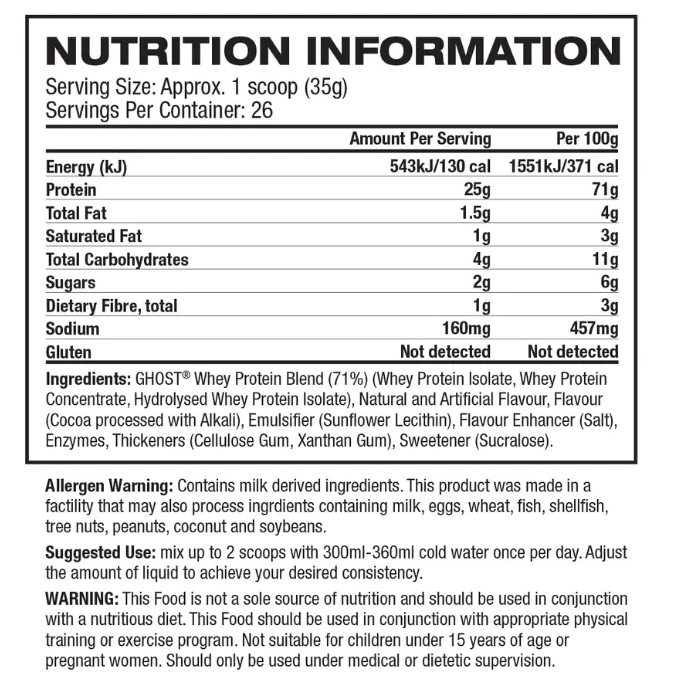 NUTRITION INFORMATION

Serving Size: Approx. 1 scoop (35g)
Servings Per Container: 26

| | Amount Per Serving | Per 100g |
|---|---|---|
| Energy (kJ) | 543kJ/130 cal | 1551kJ/371 cal |
| Protein | 25g | 71g |
| Total Fat | 1.5g | 4g |
| Saturated Fat | 1g | 3g |
| Total Carbohydrates | 4g | 11g |
| Sugars | 2g | 6g |
| Dietary Fibre, total | 1g | 3g |
| Sodium | 160mg | 457mg |
| Gluten | Not detected | Not detected |

Ingredients: GHOST® Whey Protein Blend (71%) (Whey Protein Isolate, Whey Protein Concentrate, Hydrolysed Whey Protein Isolate), Natural and Artificial Flavour, Flavour (Cocoa processed with Alkali), Emulsifier (Sunflower Lecithin), Flavour Enhancer (Salt), Enzymes, Thickeners (Cellulose Gum, Xanthan Gum), Sweetener (Sucralose).

Allergen Warning: Contains milk derived ingredients. This product was made in a factility that may also process ingrdients containing milk, eggs, wheat, fish, shellfish, tree nuts, peanuts, coconut and soybeans.

Suggested Use: mix up to 2 scoops with 300ml-360ml cold water once per day. Adjust the amount of liquid to achieve your desired consistency.

WARNING: This Food is not a sole source of nutrition and should be used in conjunction with a nutritious diet. This Food should be used in conjunction with appropriate physical training or exercise program. Not suitable for children under 15 years of age or pregnant women. Should only be used under medical or dietetic supervision.